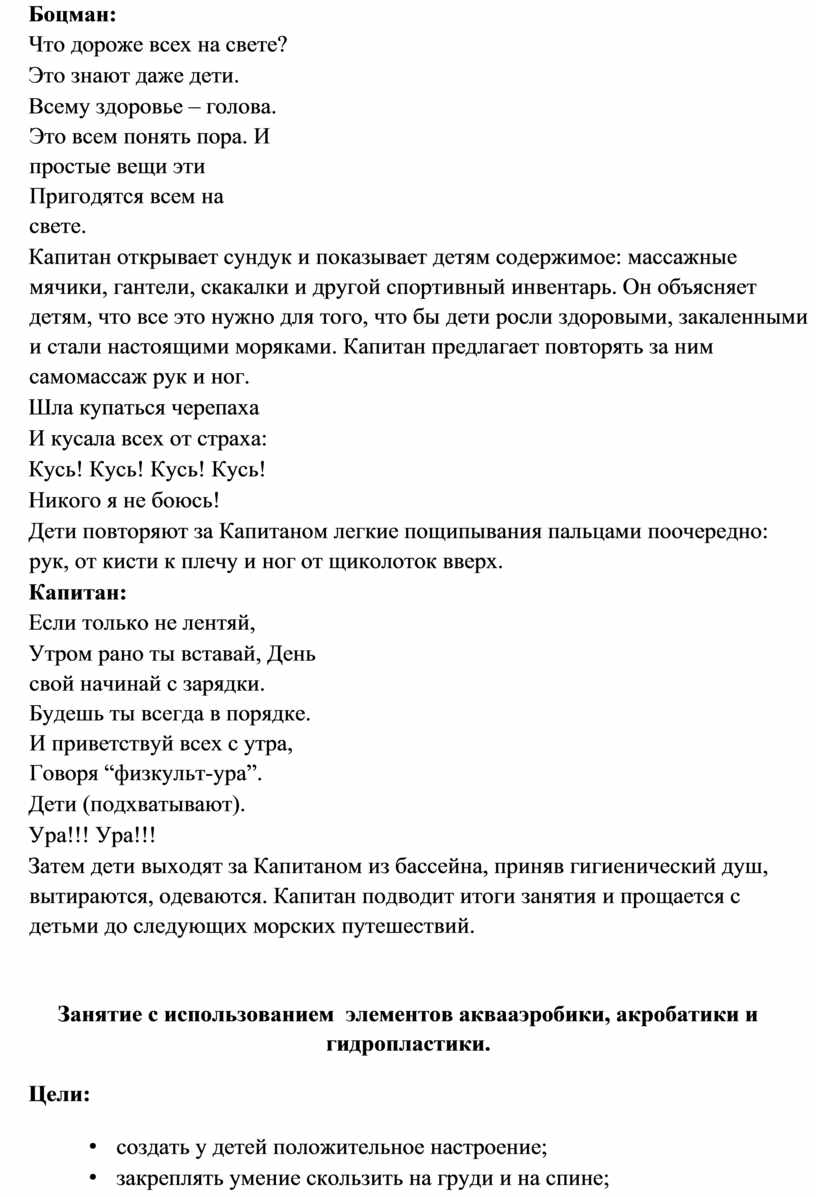 **Боцман:**
Что дороже всех на свете?
Это знают даже дети.
Всему здоровье – голова.
Это всем понять пора. И
простые вещи эти
Пригодятся всем на
свете.
Капитан открывает сундук и показывает детям содержимое: массажные мячики, гантели, скакалки и другой спортивный инвентарь. Он объясняет детям, что все это нужно для того, что бы дети росли здоровыми, закаленными и стали настоящими моряками. Капитан предлагает повторять за ним самомассаж рук и ног.
Шла купаться черепаха
И кусала всех от страха:
Кусь! Кусь! Кусь! Кусь!
Никого я не боюсь!
Дети повторяют за Капитаном легкие пощипывания пальцами поочередно: рук, от кисти к плечу и ног от щиколоток вверх.
**Капитан:**
Если только не лентяй,
Утром рано ты вставай, День
свой начинай с зарядки.
Будешь ты всегда в порядке.
И приветствуй всех с утра,
Говоря “физкульт-ура”.
Дети (подхватывают).
Ура!!! Ура!!!
Затем дети выходят за Капитаном из бассейна, приняв гигиенический душ, вытираются, одеваются. Капитан подводит итоги занятия и прощается с детьми до следующих морских путешествий.

**Занятие с использованием элементов аквааэробики, акробатики и гидропластики.**

**Цели:**

• создать у детей положительное настроение;
• закреплять умение скользить на груди и на спине;